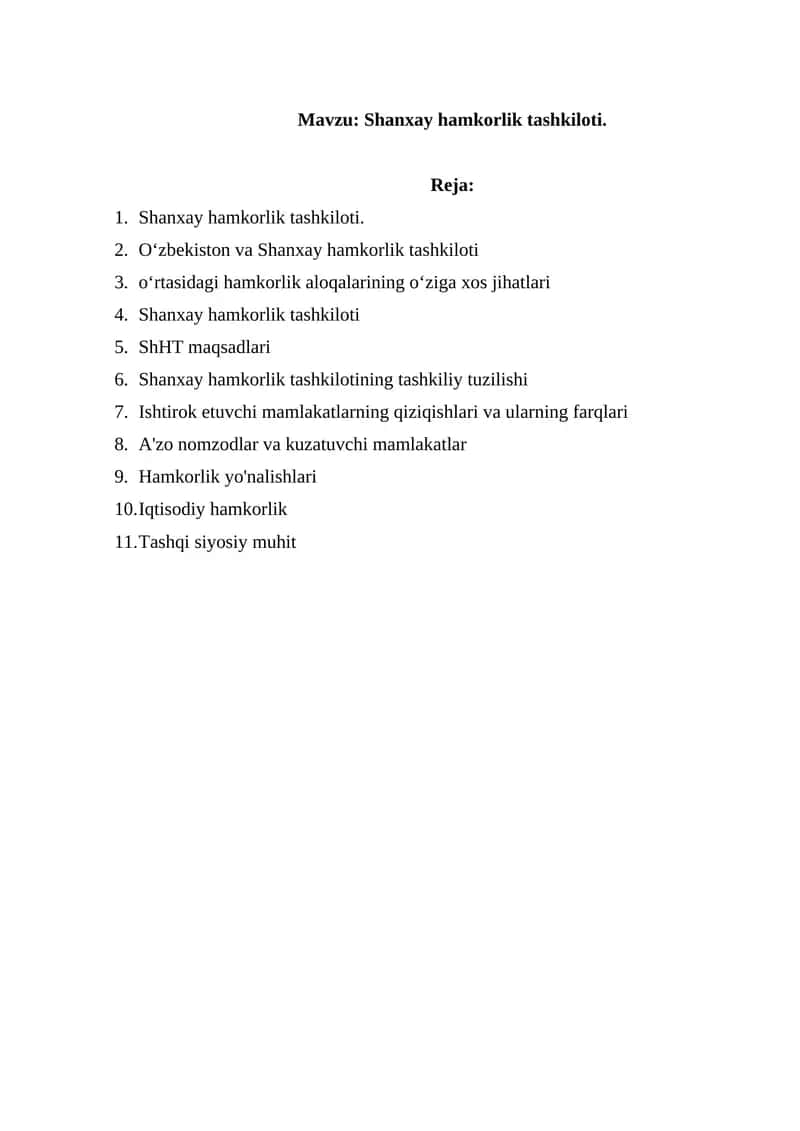 Mavzu: Shanxay hamkorlik tashkiloti.

Reja:

1. Shanxay hamkorlik tashkiloti.
2. O‘zbekiston va Shanxay hamkorlik tashkiloti
3. o‘rtasidagi hamkorlik aloqalarining o‘ziga xos jihatlari
4. Shanxay hamkorlik tashkiloti
5. ShHT maqsadlari
6. Shanxay hamkorlik tashkilotining tashkiliy tuzilishi
7. Ishtirok etuvchi mamlakatlarning qiziqishlari va ularning farqlari
8. A'zo nomzodlar va kuzatuvchi mamlakatlar
9. Hamkorlik yo'nalishlari
10. Iqtisodiy hamkorlik
11. Tashqi siyosiy muhit